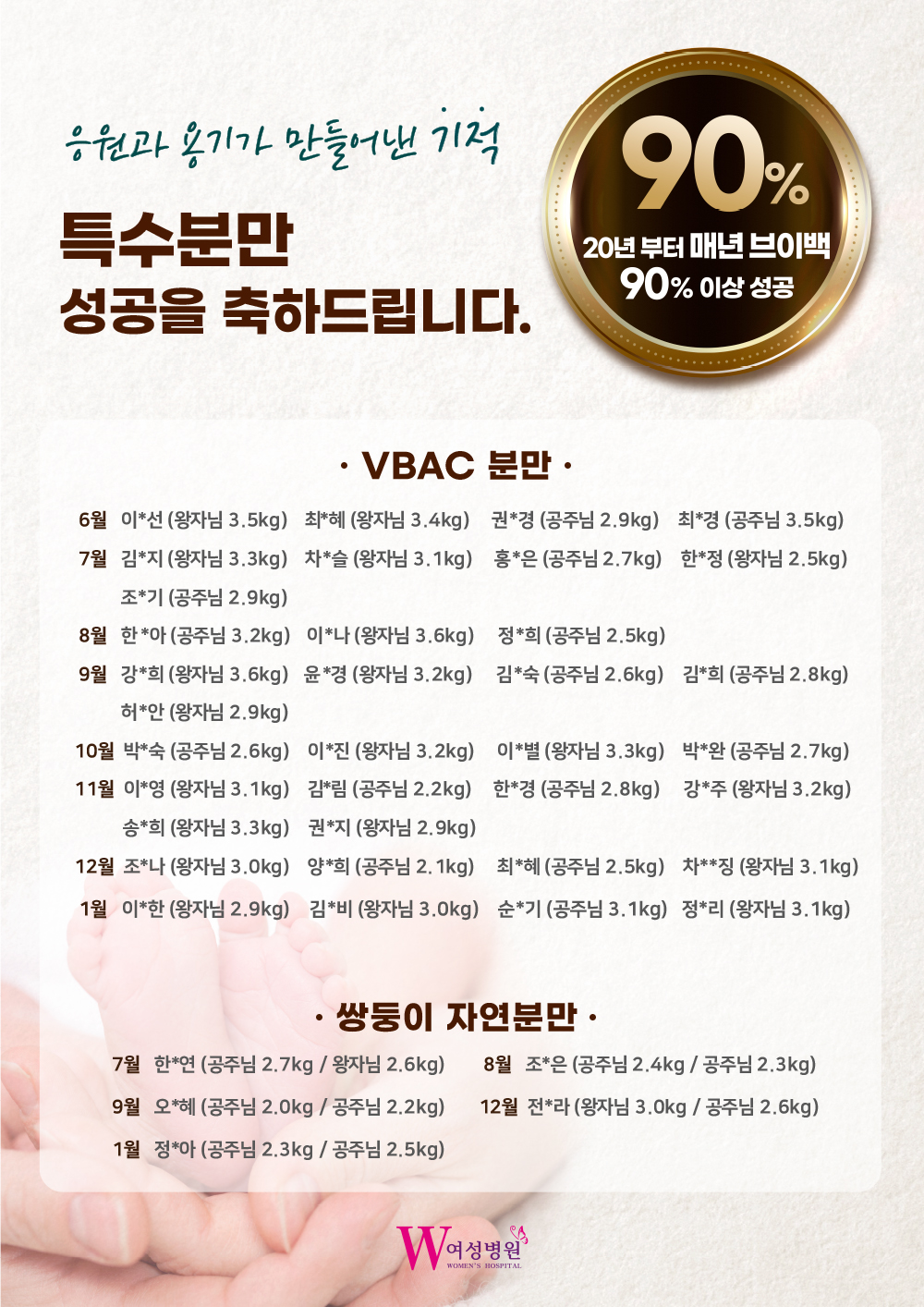 응원과 용기가 만들어낸 기적

특수분만
성공을 축하드립니다.

90%
20년 부터 매년 브이백
90% 이상 성공

· VBAC 분만 ·

6월 이*선 (왕자님 3.5kg) 최*혜 (왕자님 3.4kg) 권*경 (공주님 2.9kg) 최*경 (공주님 3.5kg)
7월 김*지 (왕자님 3.3kg) 차*슬 (왕자님 3.1kg) 홍*은 (공주님 2.7kg) 한*정 (왕자님 2.5kg)
조*기 (공주님 2.9kg)
8월 한*아 (공주님 3.2kg) 이*나 (왕자님 3.6kg) 정*희 (공주님 2.5kg)
9월 강*희 (왕자님 3.6kg) 윤*경 (왕자님 3.2kg) 김*숙 (공주님 2.6kg) 김*희 (공주님 2.8kg)
허*안 (왕자님 2.9kg)
10월 박*숙 (공주님 2.6kg) 이*진 (왕자님 3.2kg) 이*별 (왕자님 3.3kg) 박*완 (공주님 2.7kg)
11월 이*영 (왕자님 3.1kg) 김*림 (공주님 2.2kg) 한*경 (공주님 2.8kg) 강*주 (왕자님 3.2kg)
송*희 (왕자님 3.3kg) 권*지 (왕자님 2.9kg)
12월 조*나 (왕자님 3.0kg) 양*희 (공주님 2.1kg) 최*혜 (공주님 2.5kg) 차**징 (왕자님 3.1kg)
1월 이*한 (왕자님 2.9kg) 김*비 (왕자님 3.0kg) 순*기 (공주님 3.1kg) 정*리 (왕자님 3.1kg)

· 쌍둥이 자연분만 ·

7월 한*연 (공주님 2.7kg / 왕자님 2.6kg) 8월 조*은 (공주님 2.4kg / 공주님 2.3kg)
9월 오*혜 (공주님 2.0kg / 공주님 2.2kg) 12월 전*라 (왕자님 3.0kg / 공주님 2.6kg)
1월 정*아 (공주님 2.3kg / 공주님 2.5kg)

W 여성병원
WOMEN'S HOSPITAL